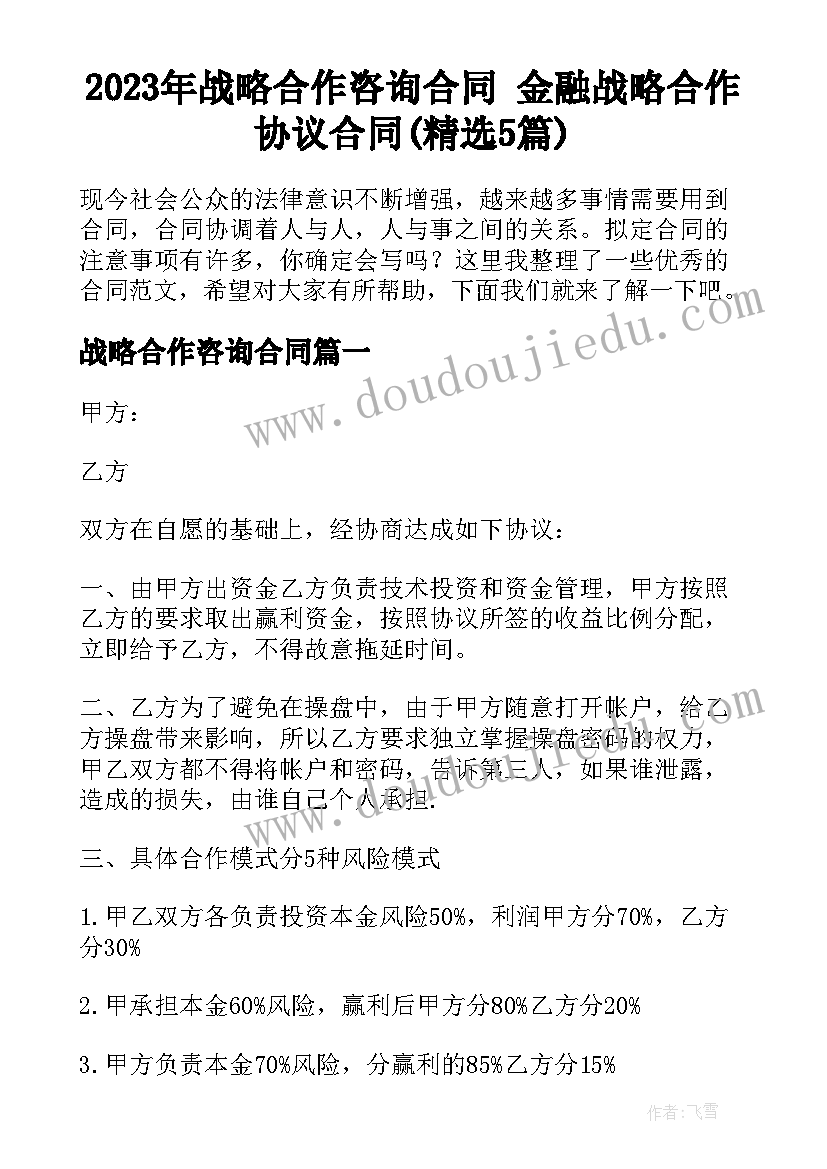 2023年战略合作咨询合同 金融战略合作协议合同(精选5篇)

现今社会公众的法律意识不断增强，越来越多事情需要用到合同，合同协调着人与人，人与事之间的关系。拟定合同的注意事项有许多，你确定会写吗？这里我整理了一些优秀的合同范文，希望对大家有所帮助，下面我们就来了解一下吧。

www.doudoujiedu.com

战略合作咨询合同篇一

甲方：

乙方

双方在自愿的基础上，经协商达成如下协议：

一、由甲方出资金乙方负责技术投资和资金管理，甲方按照乙方的要求取出赢利资金，按照协议所签的收益比例分配，立即给予乙方，不得故意拖延时间。

二、乙方为了避免在操盘中，由于甲方随意打开帐户，给乙方操盘带来影响，所以乙方要求独立掌握操盘密码的权力，甲乙双方都不得将帐户和密码，告诉第三人，如果谁泄露，造成的损失，由谁自己个人承担.

三、具体合作模式分5种风险模式

1.甲乙双方各负责投资本金风险50%，利润甲方分70%，乙方分30%

2.甲承担本金60%风险，赢利后甲方分80%乙方分20%

3.甲方负责本金70%风险，分赢利的85%乙方分15%

作者：飞雪